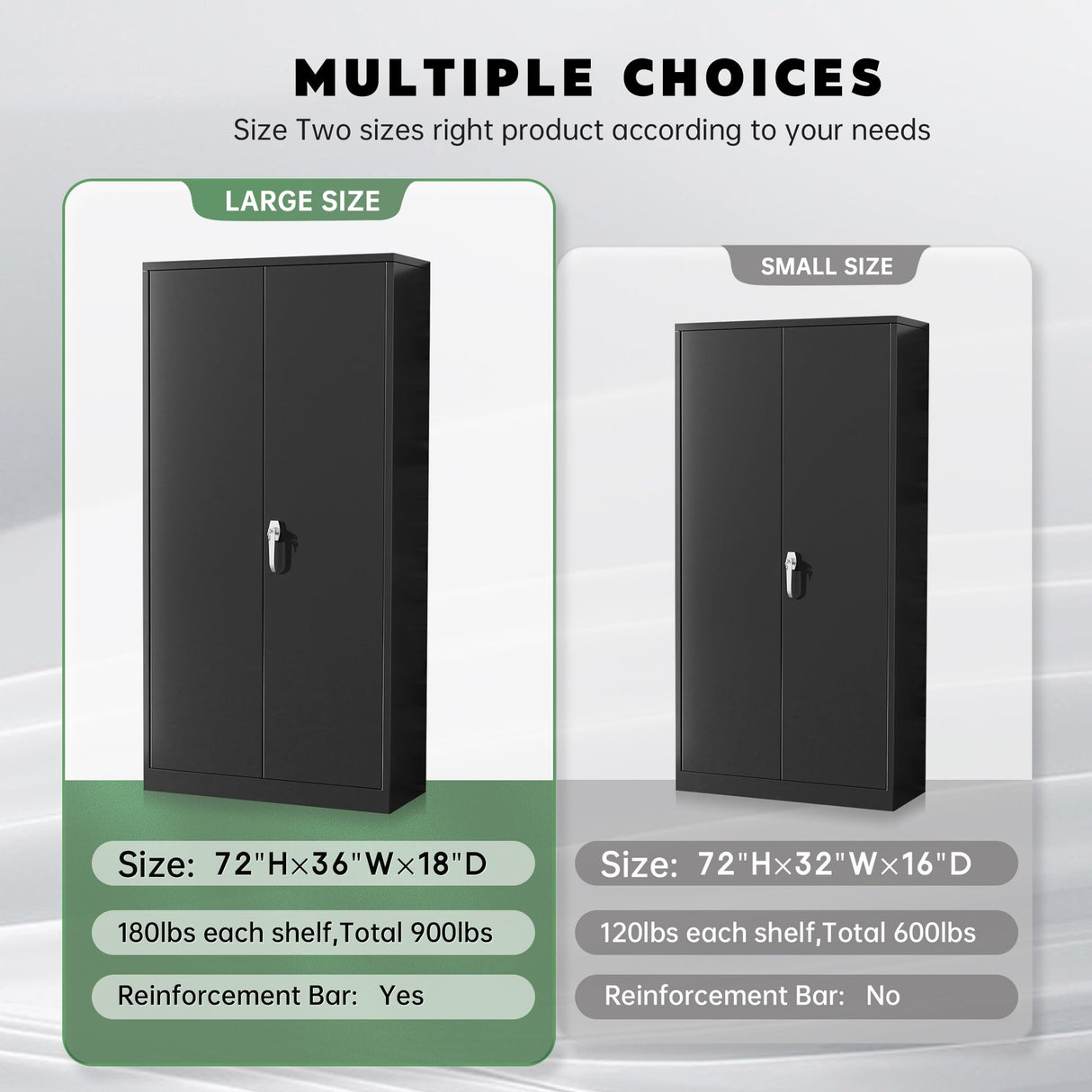 MULTIPLE CHOICES

Size Two sizes right product according to your needs

LARGE SIZE

Size: 72"H×36"W×18"D

180lbs each shelf,Total 900lbs

Reinforcement Bar: Yes

SMALL SIZE

Size: 72"H×32"W×16"D

120lbs each shelf,Total 600lbs

Reinforcement Bar: No